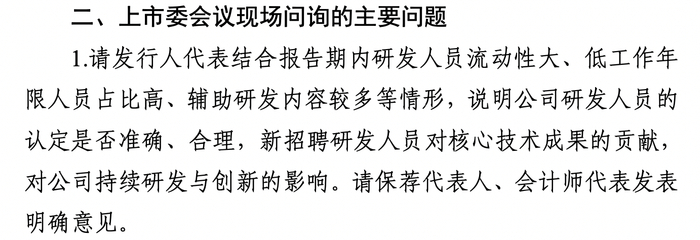 二、上市委会议现场问询的主要问题

1.请发行人代表结合报告期内研发人员流动性大、低工作年限人员占比高、辅助研发内容较多等情形，说明公司研发人员的认定是否准确、合理，新招聘研发人员对核心技术成果的贡献，对公司持续研发与创新的影响。请保荐代表人、会计师代表发表明确意见。